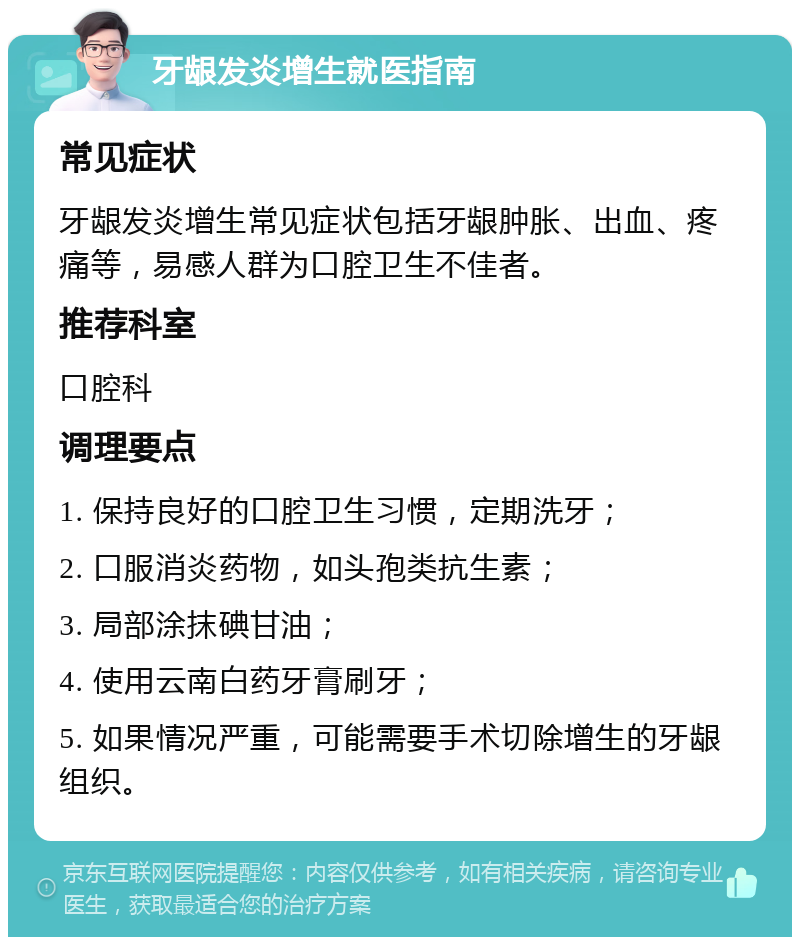 牙龈发炎增生就医指南

常见症状

牙龈发炎增生常见症状包括牙龈肿胀、出血、疼痛等，易感人群为口腔卫生不佳者。

推荐科室

口腔科

调理要点

1. 保持良好的口腔卫生习惯，定期洗牙；

2. 口服消炎药物，如头孢类抗生素；

3. 局部涂抹碘甘油；

4. 使用云南白药牙膏刷牙；

5. 如果情况严重，可能需要手术切除增生的牙龈组织。

京东互联网医院提醒您：内容仅供参考，如有相关疾病，请咨询专业医生，获取最适合您的治疗方案